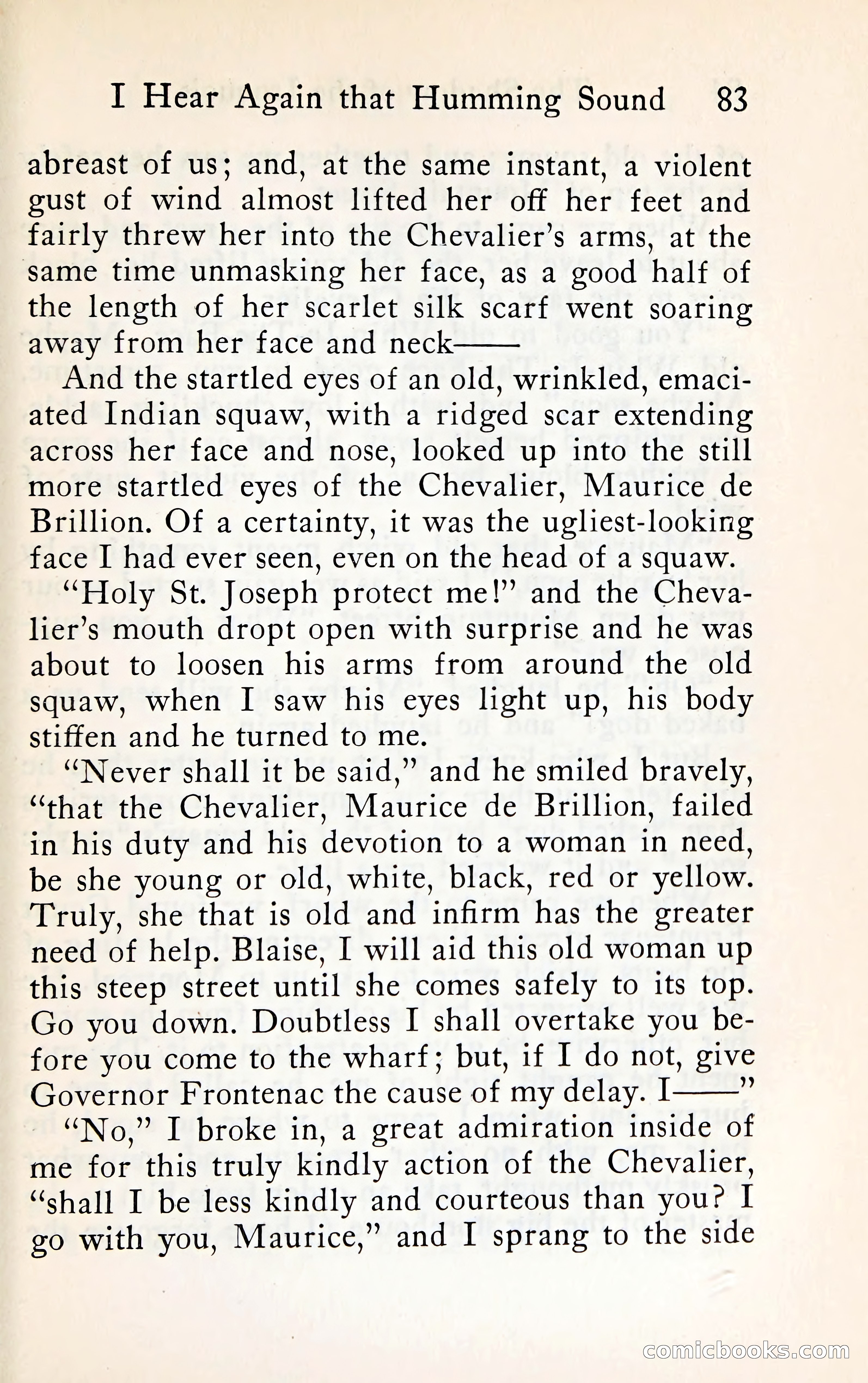 I Hear Again that Humming Sound 83

abreast of us; and, at the same instant, a violent gust of wind almost lifted her off her feet and fairly threw her into the Chevalier's arms, at the same time unmasking her face, as a good half of the length of her scarlet silk scarf went soaring away from her face and neck——

And the startled eyes of an old, wrinkled, emaciated Indian squaw, with a ridged scar extending across her face and nose, looked up into the still more startled eyes of the Chevalier, Maurice de Brillion. Of a certainty, it was the ugliest-looking face I had ever seen, even on the head of a squaw.

"Holy St. Joseph protect me!" and the Chevalier's mouth dropt open with surprise and he was about to loosen his arms from around the old squaw, when I saw his eyes light up, his body stiffen and he turned to me.

"Never shall it be said," and he smiled bravely, "that the Chevalier, Maurice de Brillion, failed in his duty and his devotion to a woman in need, be she young or old, white, black, red or yellow. Truly, she that is old and infirm has the greater need of help. Blaise, I will aid this old woman up this steep street until she comes safely to its top. Go you down. Doubtless I shall overtake you before you come to the wharf; but, if I do not, give Governor Frontenac the cause of my delay. I——"

"No," I broke in, a great admiration inside of me for this truly kindly action of the Chevalier, "shall I be less kindly and courteous than you? I go with you, Maurice," and I sprang to the side

comicbooks.com